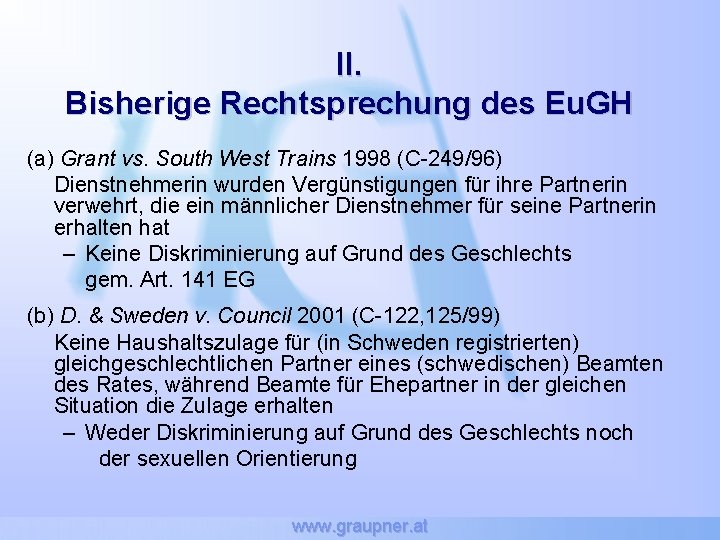 II.
Bisherige Rechtsprechung des EuGH

(a) Grant vs. South West Trains 1998 (C-249/96)

Dienstnehmerin wurden Vergünstigungen für ihre Partnerin verwehrt, die ein männlicher Dienstnehmer für seine Partnerin erhalten hat

– Keine Diskriminierung auf Grund des Geschlechts gem. Art. 141 EG

(b) D. & Sweden v. Council 2001 (C-122,125/99)

Keine Haushaltszulage für (in Schweden registrierten) gleichgeschlechtlichen Partner eines (schwedischen) Beamten des Rates, während Beamte für Ehepartner in der gleichen Situation die Zulage erhalten

– Weder Diskriminierung auf Grund des Geschlechts noch der sexuellen Orientierung

www.graupner.at